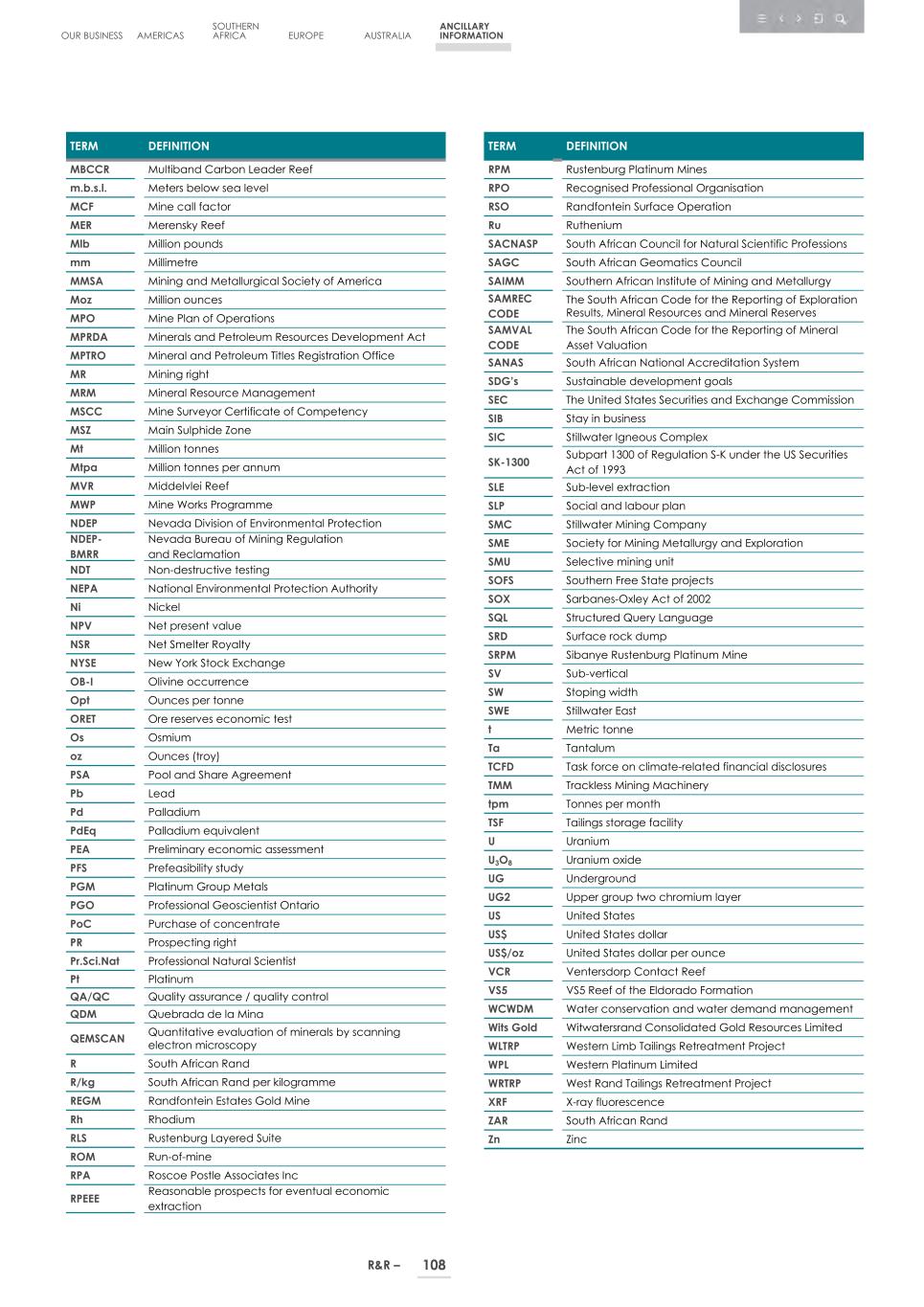 OUR BUSINESS AMERICAS SOUTHERN AFRICA EUROPE AUSTRALIA ANCILLARY INFORMATION

| TERM | DEFINITION |
|---|---|
| MBCCR | Multiband Carbon Leader Reef |
| m.b.s.l. | Meters below sea level |
| MCF | Mine call factor |
| MER | Merensky Reef |
| Mlb | Million pounds |
| mm | Millimetre |
| MMSA | Mining and Metallurgical Society of America |
| Moz | Million ounces |
| MPO | Mine Plan of Operations |
| MPRDA | Minerals and Petroleum Resources Development Act |
| MPTRO | Mineral and Petroleum Titles Registration Office |
| MR | Mining right |
| MRM | Mineral Resource Management |
| MSCC | Mine Surveyor Certificate of Competency |
| MSZ | Main Sulphide Zone |
| Mt | Million tonnes |
| Mtpa | Million tonnes per annum |
| MVR | Middelvlei Reef |
| MWP | Mine Works Programme |
| NDEP | Nevada Division of Environmental Protection |
| NDEP-BMRR | Nevada Bureau of Mining Regulation and Reclamation |
| NDT | Non-destructive testing |
| NEPA | National Environmental Protection Authority |
| Ni | Nickel |
| NPV | Net present value |
| NSR | Net Smelter Royalty |
| NYSE | New York Stock Exchange |
| OB-I | Olivine occurrence |
| Opt | Ounces per tonne |
| ORET | Ore reserves economic test |
| Os | Osmium |
| oz | Ounces (troy) |
| PSA | Pool and Share Agreement |
| Pb | Lead |
| Pd | Palladium |
| PdEq | Palladium equivalent |
| PEA | Preliminary economic assessment |
| PFS | Prefeasibility study |
| PGM | Platinum Group Metals |
| PGO | Professional Geoscientist Ontario |
| PoC | Purchase of concentrate |
| PR | Prospecting right |
| Pr.Sci.Nat | Professional Natural Scientist |
| Pt | Platinum |
| QA/QC | Quality assurance / quality control |
| QDM | Quebrada de la Mina |
| QEMSCAN | Quantitative evaluation of minerals by scanning electron microscopy |
| R | South African Rand |
| R/kg | South African Rand per kilogramme |
| REGM | Randfontein Estates Gold Mine |
| Rh | Rhodium |
| RLS | Rustenburg Layered Suite |
| ROM | Run-of-mine |
| RPA | Roscoe Postle Associates Inc |
| RPEEE | Reasonable prospects for eventual economic extraction |

| TERM | DEFINITION |
|---|---|
| RPM | Rustenburg Platinum Mines |
| RPO | Recognised Professional Organisation |
| RSO | Randfontein Surface Operation |
| Ru | Ruthenium |
| SACNASP | South African Council for Natural Scientific Professions |
| SAGC | South African Geomatics Council |
| SAIMM | Southern African Institute of Mining and Metallurgy |
| SAMREC CODE | The South African Code for the Reporting of Exploration Results, Mineral Resources and Mineral Reserves |
| SAMVAL CODE | The South African Code for the Reporting of Mineral Asset Valuation |
| SANAS | South African National Accreditation System |
| SDG's | Sustainable development goals |
| SEC | The United States Securities and Exchange Commission |
| SIB | Stay in business |
| SIC | Stillwater Igneous Complex |
| SK-1300 | Subpart 1300 of Regulation S-K under the US Securities Act of 1993 |
| SLE | Sub-level extraction |
| SLP | Social and labour plan |
| SMC | Stillwater Mining Company |
| SME | Society for Mining Metallurgy and Exploration |
| SMU | Selective mining unit |
| SOFS | Southern Free State projects |
| SOX | Sarbanes-Oxley Act of 2002 |
| SQL | Structured Query Language |
| SRD | Surface rock dump |
| SRPM | Sibanye Rustenburg Platinum Mine |
| SV | Sub-vertical |
| SW | Stoping width |
| SWE | Stillwater East |
| t | Metric tonne |
| Ta | Tantalum |
| TCFD | Task force on climate-related financial disclosures |
| TMM | Trackless Mining Machinery |
| tpm | Tonnes per month |
| TSF | Tailings storage facility |
| U | Uranium |
| $U_3O_8$ | Uranium oxide |
| UG | Underground |
| UG2 | Upper group two chromium layer |
| US | United States |
| US$ | United States dollar |
| US$/oz | United States dollar per ounce |
| VCR | Ventersdorp Contact Reef |
| VS5 | VS5 Reef of the Eldorado Formation |
| WCWDM | Water conservation and water demand management |
| Wits Gold | Witwatersrand Consolidated Gold Resources Limited |
| WLTRP | Western Limb Tailings Retreatment Project |
| WPL | Western Platinum Limited |
| WRTRP | West Rand Tailings Retreatment Project |
| XRF | X-ray fluorescence |
| ZAR | South African Rand |
| Zn | Zinc |

R&R – 108